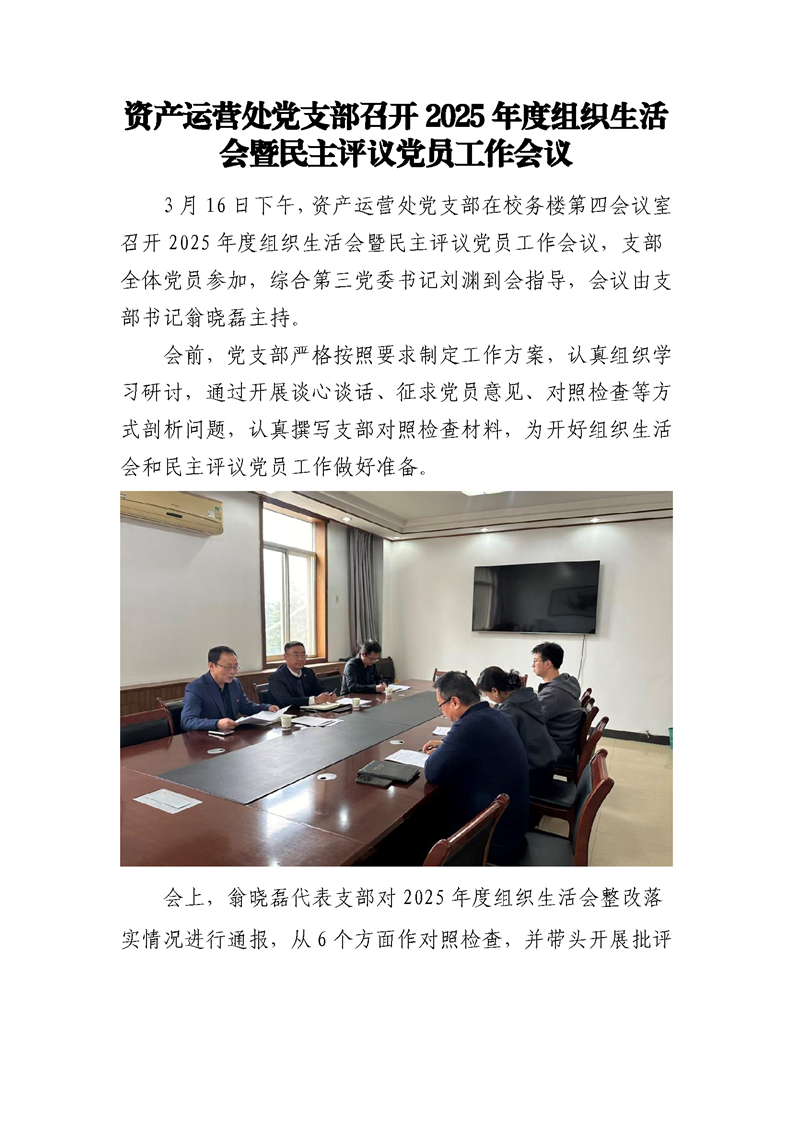 资产运营处党支部召开2025年度组织生活会暨民主评议党员工作会议

3月16日下午，资产运营处党支部在校务楼第四会议室召开2025年度组织生活会暨民主评议党员工作会议，支部全体党员参加，综合第三党委书记刘渊到会指导，会议由支部书记翁晓磊主持。

会前，党支部严格按照要求制定工作方案，认真组织学习研讨，通过开展谈心谈话、征求党员意见、对照检查等方式剖析问题，认真撰写支部对照检查材料，为开好组织生活会和民主评议党员工作做好准备。

会上，翁晓磊代表支部对2025年度组织生活会整改落实情况进行通报，从6个方面作对照检查，并带头开展批评